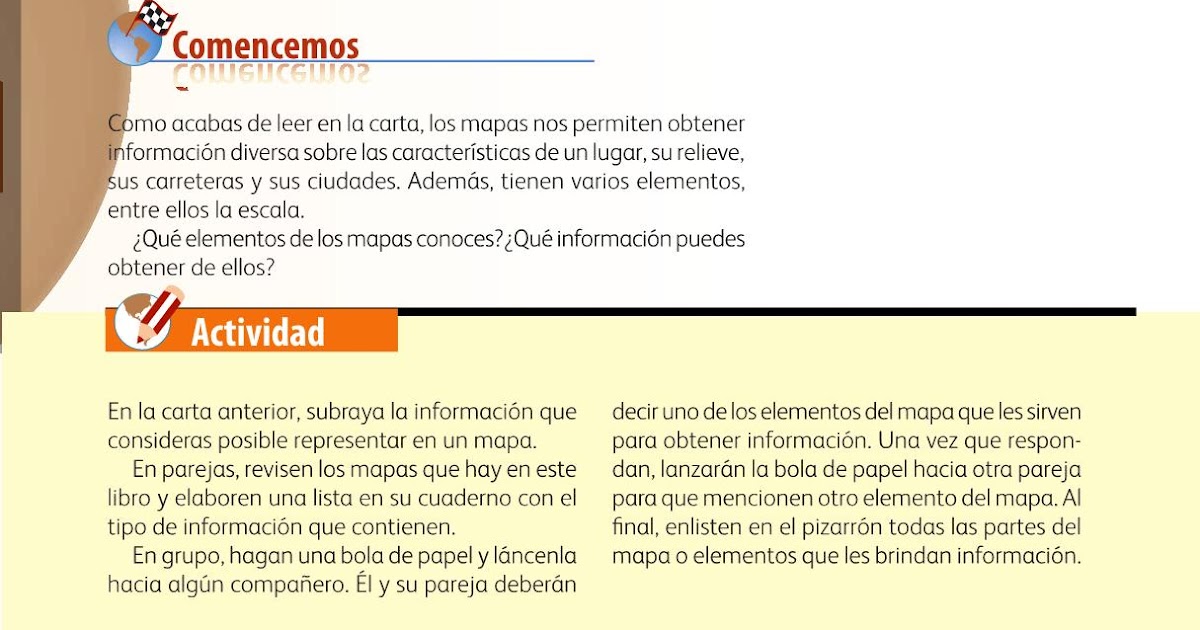 Comencemos

Como acabas de leer en la carta, los mapas nos permiten obtener información diversa sobre las características de un lugar, su relieve, sus carreteras y sus ciudades. Además, tienen varios elementos, entre ellos la escala.

¿Qué elementos de los mapas conoces? ¿Qué información puedes obtener de ellos?

Actividad

En la carta anterior, subraya la información que consideras posible representar en un mapa.

En parejas, revisen los mapas que hay en este libro y elaboren una lista en su cuaderno con el tipo de información que contienen.

En grupo, hagan una bola de papel y láncenla hacia algún compañero. Él y su pareja deberán decir uno de los elementos del mapa que les sirven para obtener información. Una vez que respondan, lanzarán la bola de papel hacia otra pareja para que mencionen otro elemento del mapa. Al final, enlisten en el pizarrón todas las partes del mapa o elementos que les brindan información.